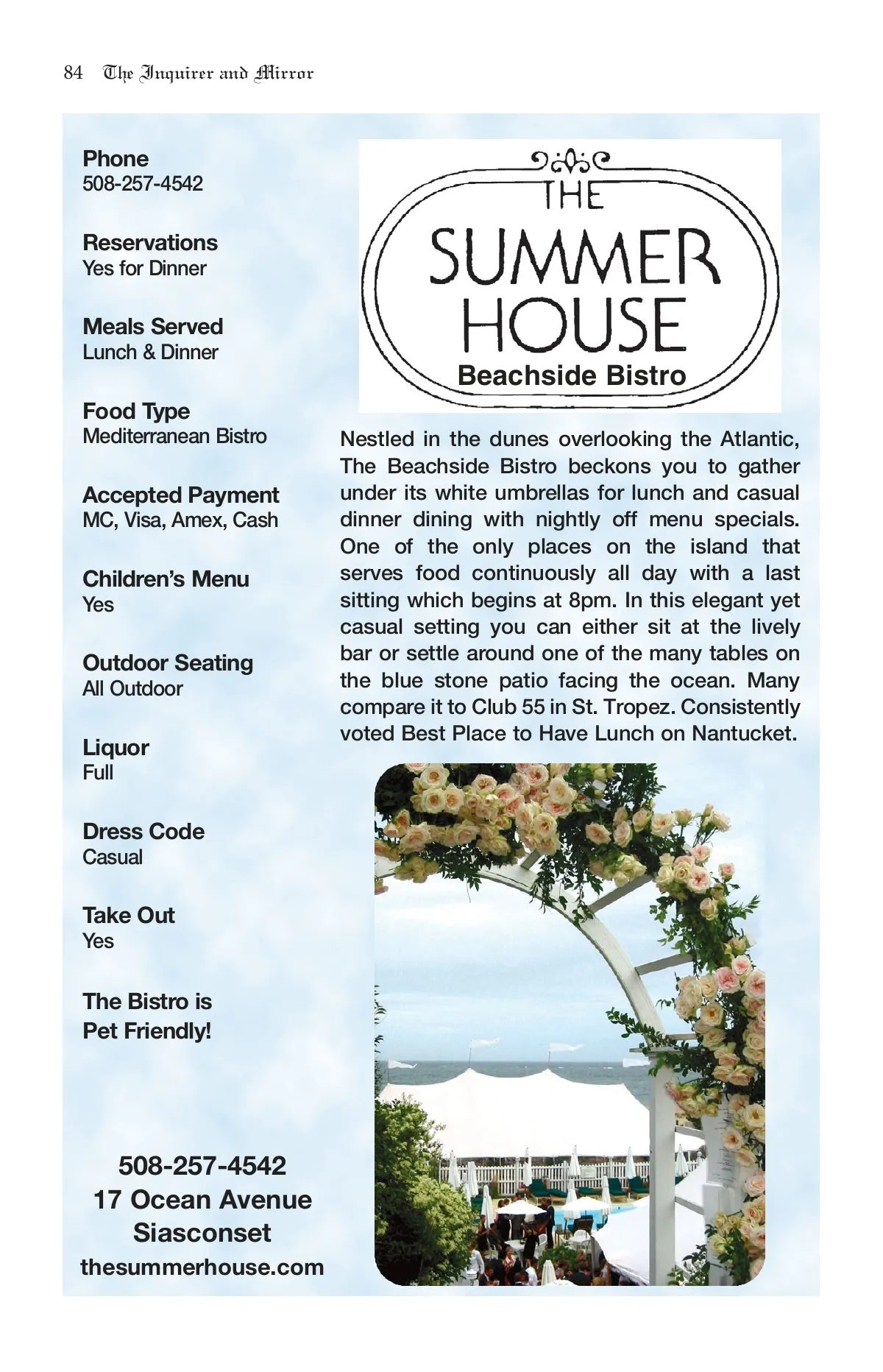 84 The Inquirer and Mirror

Phone
508-257-4542

Reservations
Yes for Dinner

Meals Served
Lunch & Dinner

Food Type
Mediterranean Bistro

Accepted Payment
MC, Visa, Amex, Cash

Children's Menu
Yes

Outdoor Seating
All Outdoor

Liquor
Full

Dress Code
Casual

Take Out
Yes

The Bistro is
Pet Friendly!

508-257-4542
17 Ocean Avenue
Siasconset
thesummerhouse.com

THE
SUMMER
HOUSE
Beachside Bistro

Nestled in the dunes overlooking the Atlantic, The Beachside Bistro beckons you to gather under its white umbrellas for lunch and casual dinner dining with nightly off menu specials. One of the only places on the island that serves food continuously all day with a last sitting which begins at 8pm. In this elegant yet casual setting you can either sit at the lively bar or settle around one of the many tables on the blue stone patio facing the ocean. Many compare it to Club 55 in St. Tropez. Consistently voted Best Place to Have Lunch on Nantucket.